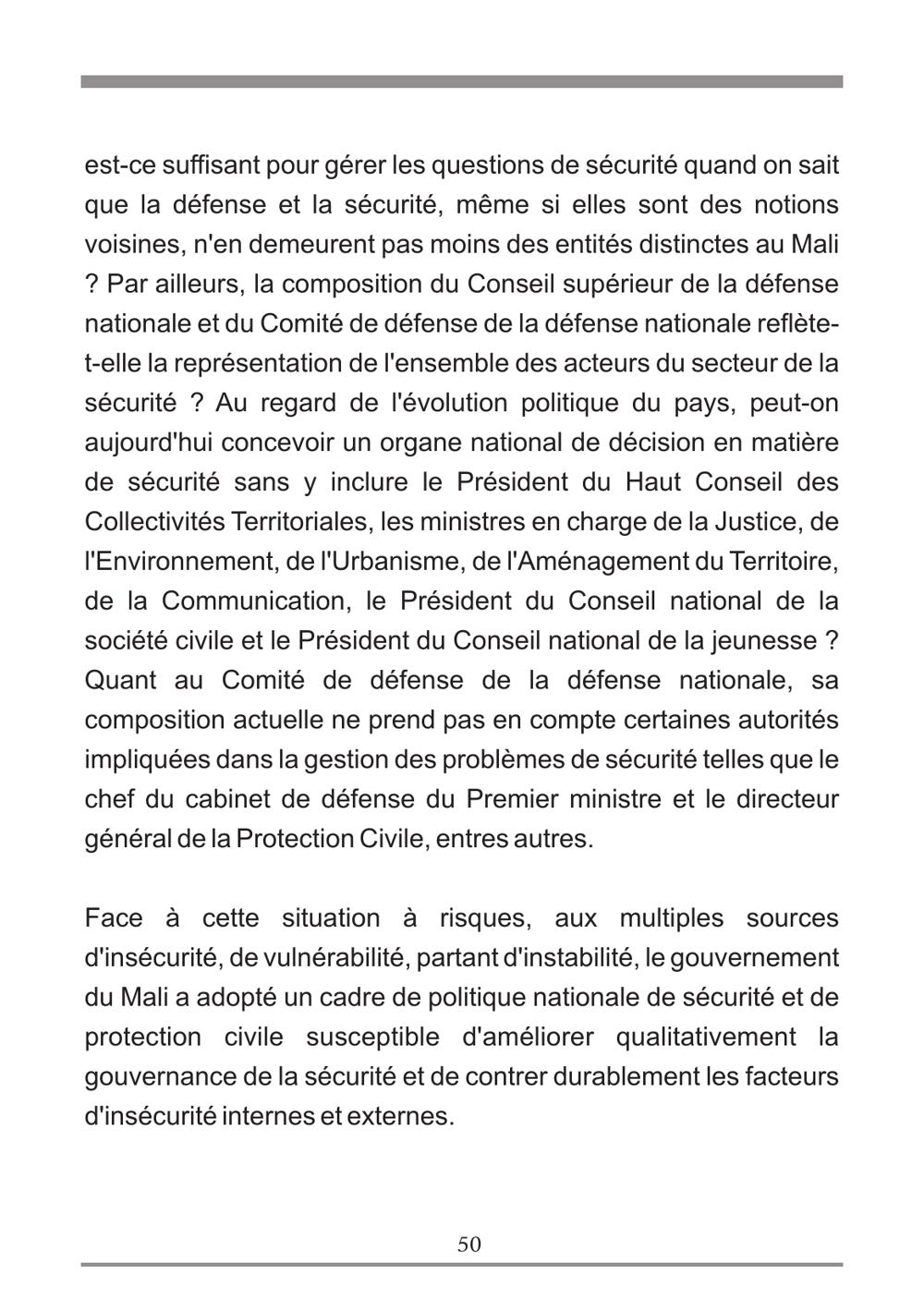 est-ce suffisant pour gérer les questions de sécurité quand on sait que la défense et la sécurité, même si elles sont des notions voisines, n'en demeurent pas moins des entités distinctes au Mali ? Par ailleurs, la composition du Conseil supérieur de la défense nationale et du Comité de défense de la défense nationale reflète-t-elle la représentation de l'ensemble des acteurs du secteur de la sécurité ? Au regard de l'évolution politique du pays, peut-on aujourd'hui concevoir un organe national de décision en matière de sécurité sans y inclure le Président du Haut Conseil des Collectivités Territoriales, les ministres en charge de la Justice, de l'Environnement, de l'Urbanisme, de l'Aménagement du Territoire, de la Communication, le Président du Conseil national de la société civile et le Président du Conseil national de la jeunesse ? Quant au Comité de défense de la défense nationale, sa composition actuelle ne prend pas en compte certaines autorités impliquées dans la gestion des problèmes de sécurité telles que le chef du cabinet de défense du Premier ministre et le directeur général de la Protection Civile, entres autres.

Face à cette situation à risques, aux multiples sources d'insécurité, de vulnérabilité, partant d'instabilité, le gouvernement du Mali a adopté un cadre de politique nationale de sécurité et de protection civile susceptible d'améliorer qualitativement la gouvernance de la sécurité et de contrer durablement les facteurs d'insécurité internes et externes.

50